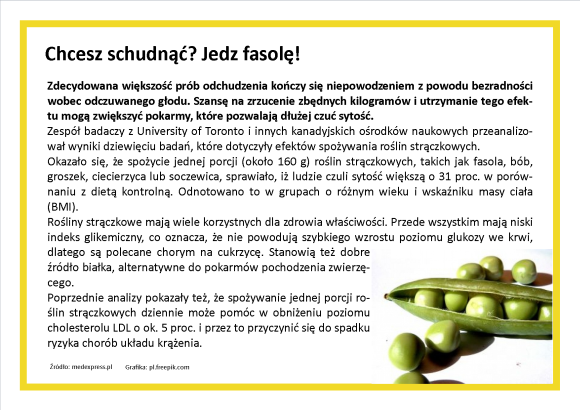 Chcesz schudnąć? Jedz fasolę!

Zdecydowana większość prób odchudzenia kończy się niepowodzeniem z powodu bezradności wobec odczuwanego głodu. Szansę na zrzucenie zbędnych kilogramów i utrzymanie tego efektu mogą zwiększyć pokarmy, które pozwalają dłużej czuć sytość.

Zespół badaczy z University of Toronto i innych kanadyjskich ośrodków naukowych przeanalizował wyniki dziewięciu badań, które dotyczyły efektów spożywania roślin strączkowych.

Okazało się, że spożycie jednej porcji (około 160 g) roślin strączkowych, takich jak fasola, bób, groszek, ciecierzyca lub soczewica, sprawiało, iż ludzie czuli sytość większą o 31 proc. w porównaniu z dietą kontrolną. Odnotowano to w grupach o różnym wieku i wskaźniku masy ciała (BMI).

Rośliny strączkowe mają wiele korzystnych dla zdrowia właściwości. Przede wszystkim mają niski indeks glikemiczny, co oznacza, że nie powodują szybkiego wzrostu poziomu glukozy we krwi, dlatego są polecane chorym na cukrzycę. Stanowią też dobre źródło białka, alternatywne do pokarmów pochodzenia zwierzęcego.

Poprzednie analizy pokazały też, że spożywanie jednej porcji roślin strączkowych dziennie może pomóc w obniżeniu poziomu cholesterolu LDL o ok. 5 proc. i przez to przyczynić się do spadku ryzyka chorób układu krążenia.

Źródło: medexpress.pl Grafika: pl.freepik.com